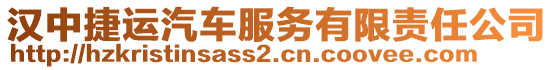 汉中捷运汽车服务有限责任公司
http://hzkristinsass2.cn.coovee.com